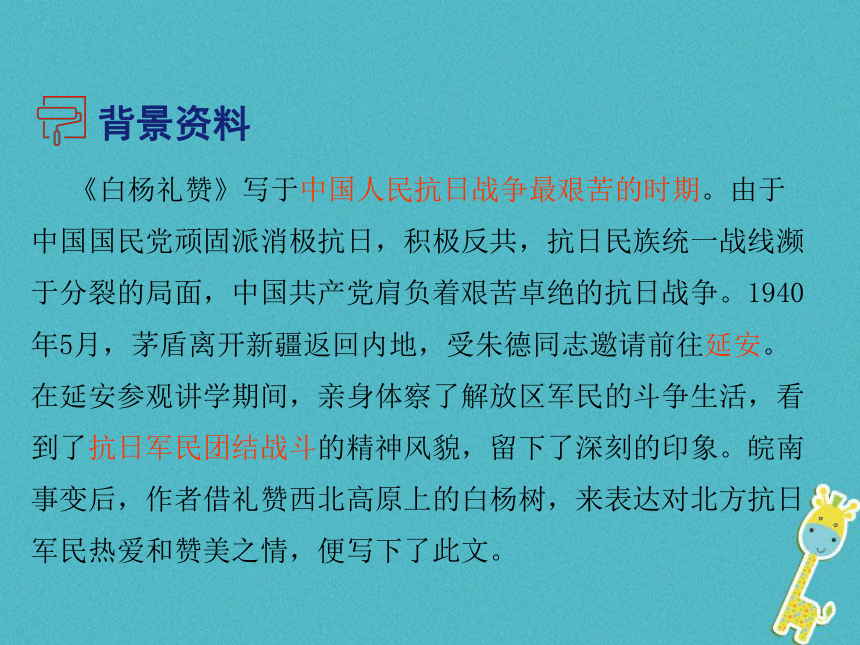 背景资料

《白杨礼赞》写于中国人民抗日战争最艰苦的时期。由于中国国民党顽固派消极抗日，积极反共，抗日民族统一战线濒于分裂的局面，中国共产党肩负着艰苦卓绝的抗日战争。1940年5月，茅盾离开新疆返回内地，受朱德同志邀请前往延安。在延安参观讲学期间，亲身体察了解放区军民的斗争生活，看到了抗日军民团结战斗的精神风貌，留下了深刻的印象。皖南事变后，作者借礼赞西北高原上的白杨树，来表达对北方抗日军民热爱和赞美之情，便写下了此文。